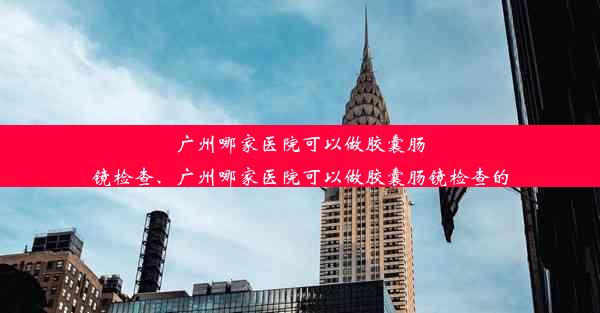 广州哪家医院可以做胶囊肠镜检查、广州哪家医院可以做胶囊肠镜检查的